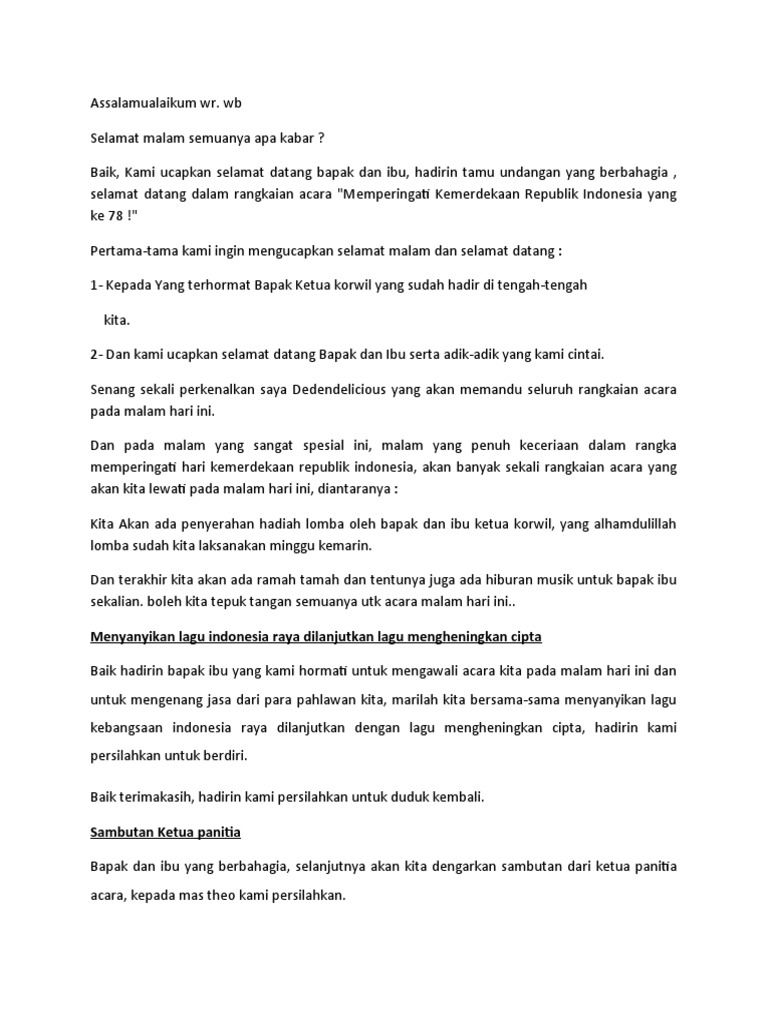 Assalamualaikum wr. wb

Selamat malam semuanya apa kabar ?

Baik, Kami ucapkan selamat datang bapak dan ibu, hadirin tamu undangan yang berbahagia , selamat datang dalam rangkaian acara "Memperingati Kemerdekaan Republik Indonesia yang ke 78 !"

Pertama-tama kami ingin mengucapkan selamat malam dan selamat datang :

1- Kepada Yang terhormat Bapak Ketua korwil yang sudah hadir di tengah-tengah

kita.

2- Dan kami ucapkan selamat datang Bapak dan Ibu serta adik-adik yang kami cintai.

Senang sekali perkenalkan saya Dedendelicious yang akan memandu seluruh rangkaian acara pada malam hari ini.

Dan pada malam yang sangat spesial ini, malam yang penuh keceriaan dalam rangka memperingati hari kemerdekaan republik indonesia, akan banyak sekali rangkaian acara yang akan kita lewati pada malam hari ini, diantaranya :

Kita Akan ada penyerahan hadiah lomba oleh bapak dan ibu ketua korwil, yang alhamdulillah lomba sudah kita laksanakan minggu kemarin.

Dan terakhir kita akan ada ramah tamah dan tentunya juga ada hiburan musik untuk bapak ibu sekalian. boleh kita tepuk tangan semuanya utk acara malam hari ini..

Menyanyikan lagu indonesia raya dilanjutkan lagu mengheningkan cipta

Baik hadirin bapak ibu yang kami hormati untuk mengawali acara kita pada malam hari ini dan untuk mengenang jasa dari para pahlawan kita, marilah kita bersama-sama menyanyikan lagu kebangsaan indonesia raya dilanjutkan dengan lagu mengheningkan cipta, hadirin kami persilahkan untuk berdiri.

Baik terimakasih, hadirin kami persilahkan untuk duduk kembali.

Sambutan Ketua panitia

Bapak dan ibu yang berbahagia, selanjutnya akan kita dengarkan sambutan dari ketua panitia acara, kepada mas theo kami persilahkan.